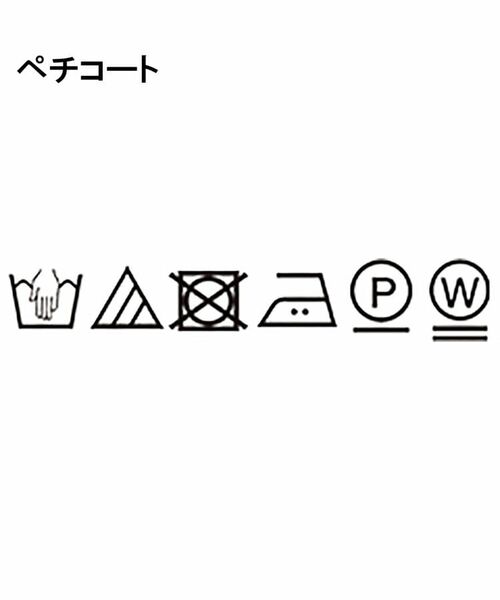 ペチコート

P W